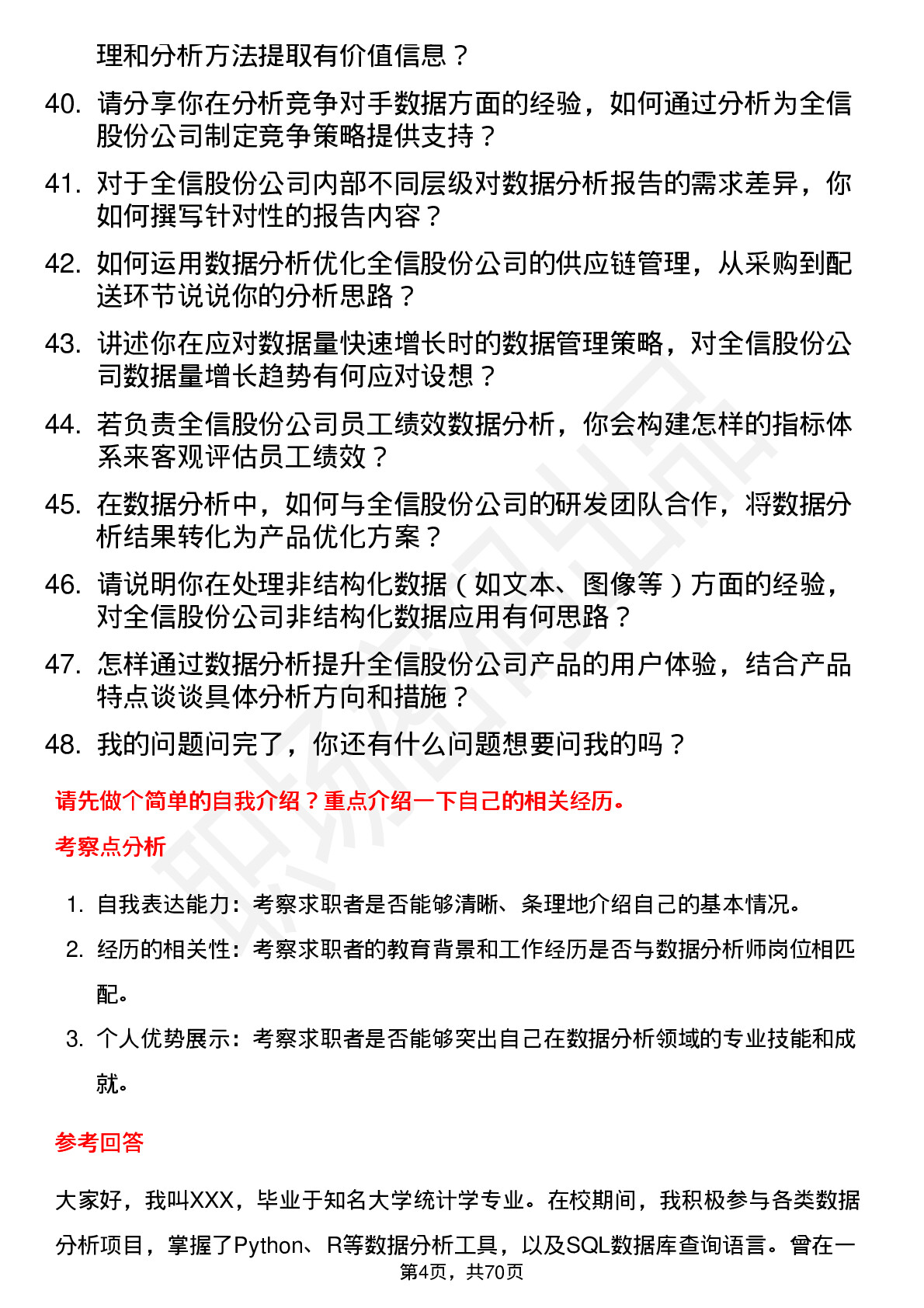 理和分析方法提取有价值信息？

40. 请分享你在分析竞争对手数据方面的经验，如何通过分析为全信股份公司制定竞争策略提供支持？

41. 对于全信股份公司内部不同层级对数据分析报告的需求差异，你如何撰写针对性的报告内容？

42. 如何运用数据分析优化全信股份公司的供应链管理，从采购到配送环节说说你的分析思路？

43. 讲述你在应对数据量快速增长时的数据管理策略，对全信股份公司数据量增长趋势有何应对设想？

44. 若负责全信股份公司员工绩效数据分析，你会构建怎样的指标体系来客观评估员工绩效？

45. 在数据分析中，如何与全信股份公司的研发团队合作，将数据分析结果转化为产品优化方案？

46. 请说明你在处理非结构化数据（如文本、图像等）方面的经验，对全信股份公司非结构化数据应用有何思路？

47. 怎样通过数据分析提升全信股份公司产品的用户体验，结合产品特点谈谈具体分析方向和措施？

48. 我的问题问完了，你还有什么问题想要问我的吗？

请先做个简单的自我介绍？重点介绍一下自己的相关经历。

考察点分析

1. 自我表达能力：考察求职者是否能够清晰、条理地介绍自己的基本情况。

2. 经历的相关性：考察求职者的教育背景和工作经历是否与数据分析师岗位相匹配。

3. 个人优势展示：考察求职者是否能够突出自己在数据分析领域的专业技能和成就。

参考回答

大家好，我叫XXX，毕业于知名大学统计学专业。在校期间，我积极参与各类数据分析项目，掌握了Python、R等数据分析工具，以及SQL数据库查询语言。曾在一

第4页，共70页